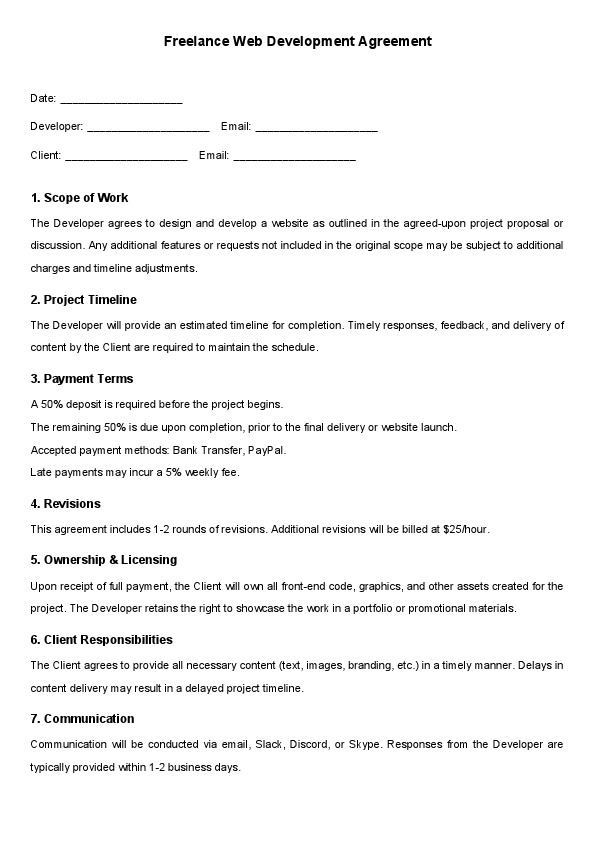 Freelance Web Development Agreement

Date: ____________________

Developer: ____________________ Email: ____________________

Client: ____________________ Email: ____________________

1. Scope of Work

The Developer agrees to design and develop a website as outlined in the agreed-upon project proposal or discussion. Any additional features or requests not included in the original scope may be subject to additional charges and timeline adjustments.

2. Project Timeline

The Developer will provide an estimated timeline for completion. Timely responses, feedback, and delivery of content by the Client are required to maintain the schedule.

3. Payment Terms

A 50% deposit is required before the project begins.

The remaining 50% is due upon completion, prior to the final delivery or website launch.

Accepted payment methods: Bank Transfer, PayPal.

Late payments may incur a 5% weekly fee.

4. Revisions

This agreement includes 1-2 rounds of revisions. Additional revisions will be billed at $25/hour.

5. Ownership & Licensing

Upon receipt of full payment, the Client will own all front-end code, graphics, and other assets created for the project. The Developer retains the right to showcase the work in a portfolio or promotional materials.

6. Client Responsibilities

The Client agrees to provide all necessary content (text, images, branding, etc.) in a timely manner. Delays in content delivery may result in a delayed project timeline.

7. Communication

Communication will be conducted via email, Slack, Discord, or Skype. Responses from the Developer are typically provided within 1-2 business days.